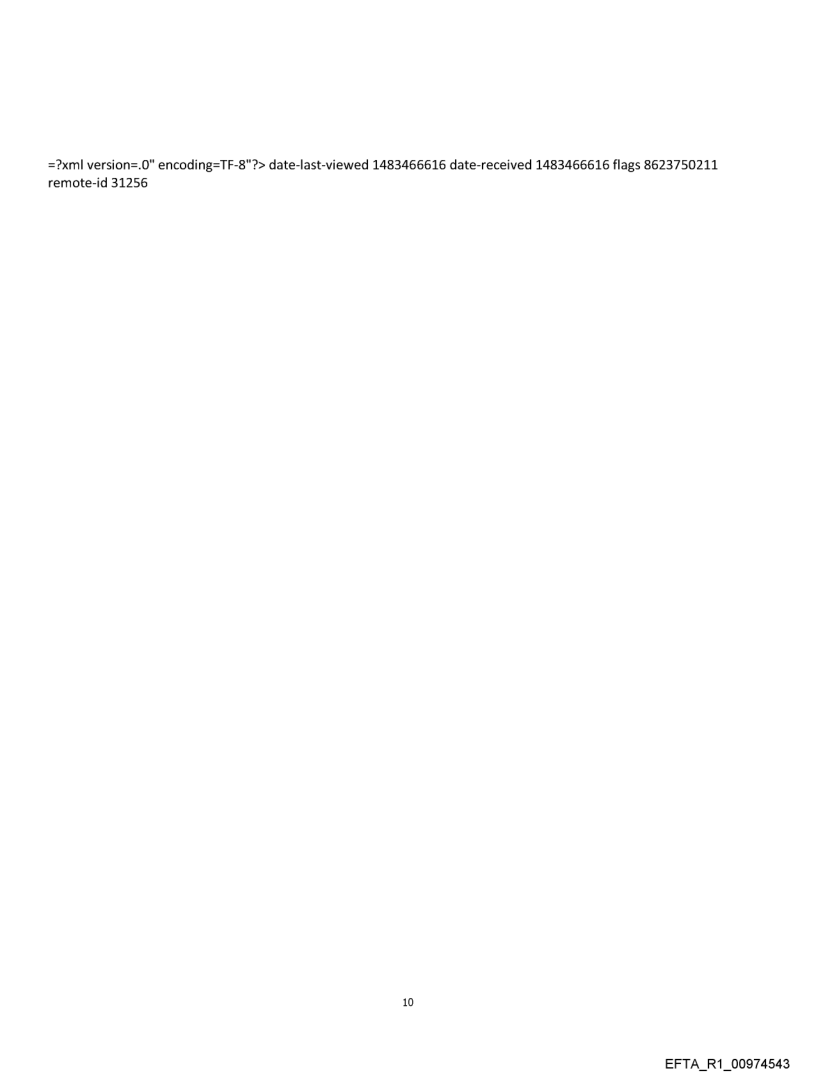 =?xml version=.0" encoding=TF-8"?> date-last-viewed 1483466616 date-received 1483466616 flags 8623750211 remote-id 31256

10

EFTA_R1_00974543